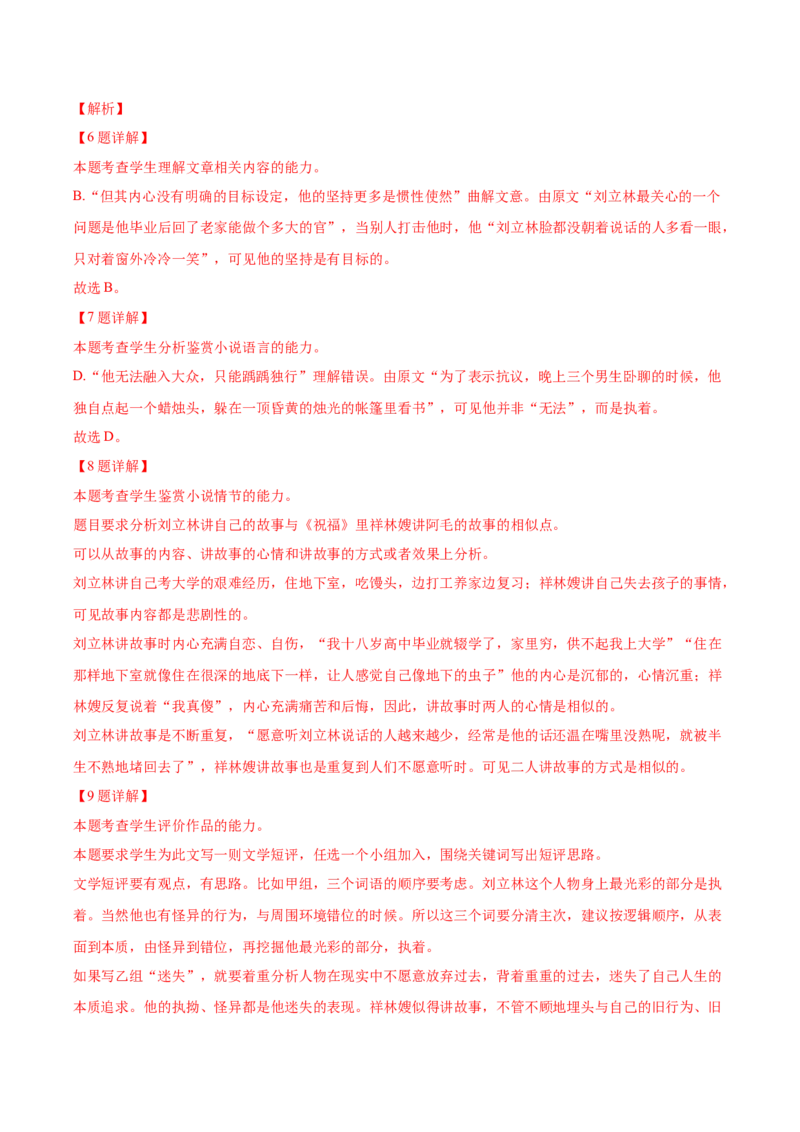 【解析】

【6题详解】

本题考查学生理解文章相关内容的能力。

B.“但其内心没有明确的目标设定，他的坚持更多是惯性使然”曲解文意。由原文“刘立林最关心的一个问题是他毕业后回了老家能做个多大的官”，当别人打击他时，他“刘立林脸都没朝着说话的人多看一眼，只对着窗外冷冷一笑”，可见他的坚持是有目标的。

故选B。

【7题详解】

本题考查学生分析鉴赏小说语言的能力。

D.“他无法融入大众，只能踽踽独行”理解错误。由原文“为了表示抗议，晚上三个男生卧聊的时候，他独自点起一个蜡烛头，躲在一顶昏黄的烛光的帐篷里看书”，可见他并非“无法”，而是执着。

故选D。

【8题详解】

本题考查学生鉴赏小说情节的能力。

题目要求分析刘立林讲自己的故事与《祝福》里祥林嫂讲阿毛的故事的相似点。

可以从故事的内容、讲故事的心情和讲故事的方式或者效果上分析。

刘立林讲自己考大学的艰难经历，住地下室，吃馒头，边打工养家边复习；祥林嫂讲自己失去孩子的事情，可见故事内容都是悲剧性的。

刘立林讲故事时内心充满自恋、自伤，“我十八岁高中毕业就辍学了，家里穷，供不起我上大学”“住在那样地下室就像住在很深的地底下一样，让人感觉自己像地下的虫子”他的内心是沉郁的，心情沉重；祥林嫂反复说着“我真傻”，内心充满痛苦和后悔，因此，讲故事时两人的心情是相似的。

刘立林讲故事是不断重复，“愿意听刘立林说话的人越来越少，经常是他的话还温在嘴里没熟呢，就被半生不熟地堵回去了”，祥林嫂讲故事也是重复到人们不愿意听时。可见二人讲故事的方式是相似的。

【9题详解】

本题考查学生评价作品的能力。

本题要求学生为此文写一则文学短评，任选一个小组加入，围绕关键词写出短评思路。

文学短评要有观点，有思路。比如甲组，三个词语的顺序要考虑。刘立林这个人物身上最光彩的部分是执着。当然他也有怪异的行为，与周围环境错位的时候。所以这三个词要分清主次，建议按逻辑顺序，从表面到本质，由怪异到错位，再挖掘他最光彩的部分，执着。

如果写乙组“迷失”，就要着重分析人物在现实中不愿意放弃过去，背着重重的过去，迷失了自己人生的本质追求。他的执拗、怪异都是他迷失的表现。祥林嫂似得讲故事，不管不顾地埋头与自己的旧行为、旧